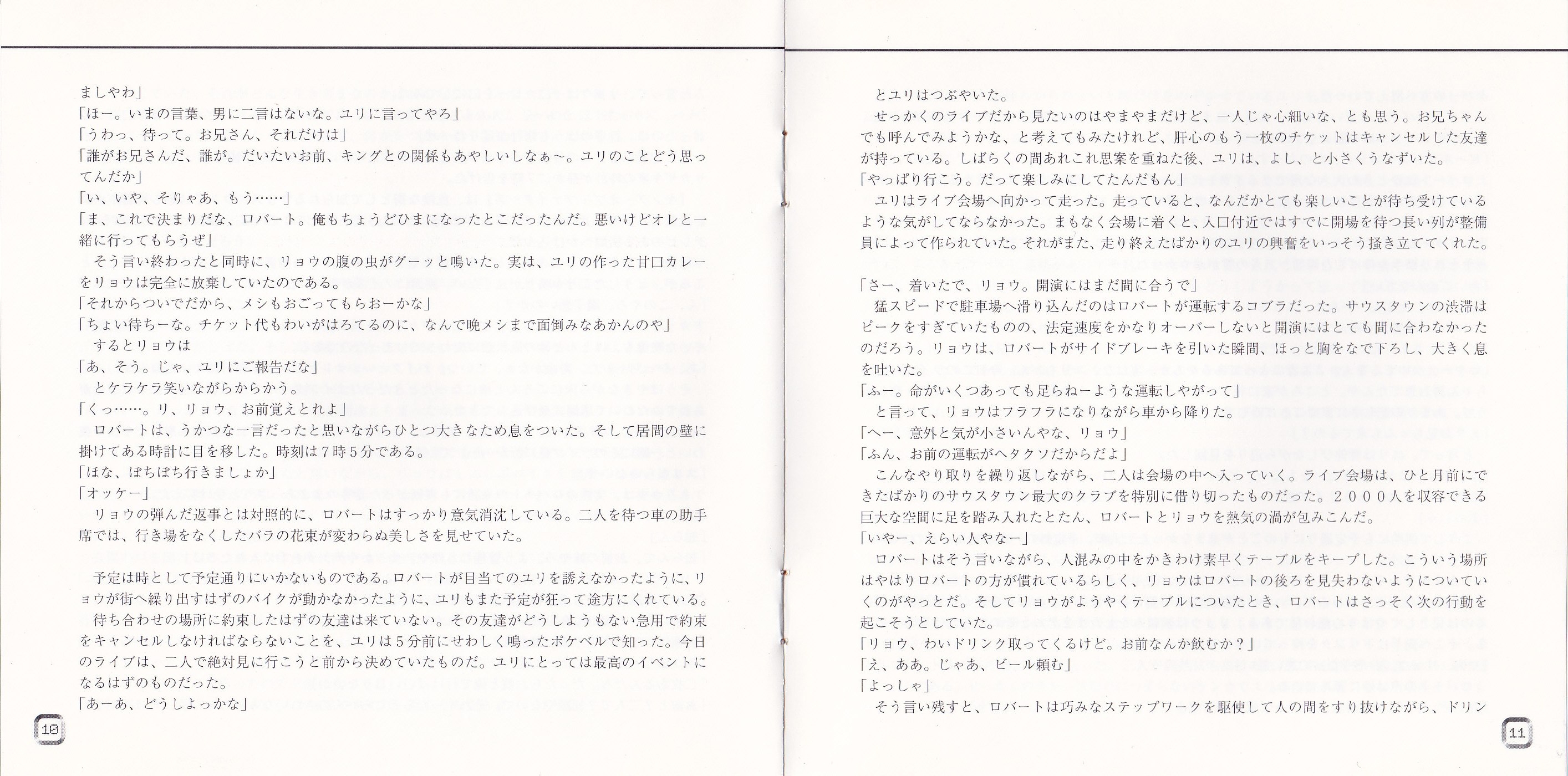 ましやわ」
「ほー。いまの言葉、男に二言はないな。ユリに言ってやろ」
「うわっ、待って。お兄さん、それだけは」
「誰がお兄さんだ、誰が。だいたいお前、キングとの関係もあやしいしなぁ〜。ユリのことどう思ってんだか」
「い、いや、そりゃあ、もう……」
「ま、これで決まりだな、ロバート。俺もちょうどひまになったとこだったんだ。悪いけどオレと一緒に行ってもらうぜ」
そう言い終わったと同時に、リョウの腹の虫がグーッと鳴いた。実は、ユリの作った甘口カレーをリョウは完全に放棄していたのである。
「それからついでだから、メシもおごってもらおーかな」
「ちょい待ちーな。チケット代もわいがはろてるのに、なんで晩メシまで面倒みなあかんのや」
するとリョウは
「あ、そう。じゃ、ユリにご報告だな」
とケラケラ笑いながらからかう。
「くっ……。リ、リョウ、お前覚えとれよ」
ロバートは、うかつな一言だったと思いながらひとつ大きなため息をついた。そして居間の壁に掛けてある時計に目を移した。時刻は7時5分である。
「ほな、ぼちぼち行きましょか」
「オッケー」
リョウの弾んだ返事とは対照的に、ロバートはすっかり意気消沈している。二人を待つ車の助手席では、行き場をなくしたバラの花束が変わらぬ美しさを見せていた。

予定は時として予定通りにいかないものである。ロバートが目当てのユリを誘えなかったように、リョウが街へ繰り出すはずのバイクが動かなかったように、ユリもまた予定が狂って途方にくれている。
待ち合わせの場所に約束したはずの友達は来ていない。その友達がどうしようもない急用で約束をキャンセルしなければならないことを、ユリは5分前にせわしく鳴ったポケベルで知った。今日のライブは、二人で絶対見に行こうと前から決めていたものだ。ユリにとっては最高のイベントになるはずのものだった。
「あーあ、どうしよっかな」

10

とユリはつぶやいた。
せっかくのライブだから見たいのはやまやまだけど、一人じゃ心細いな、とも思う。お兄ちゃんでも呼んでみようかな、と考えてもみたけれど、肝心のもう一枚のチケットはキャンセルした友達が持っている。しばらくの間あれこれ思案を重ねた後、ユリは、よし、と小さくうなずいた。
「やっぱり行こう。だって楽しみにしてたんだもん」
ユリはライブ会場へ向かって走った。走っていると、なんだかとても楽しいことが待ち受けているような気がしてならなかった。まもなく会場に着くと、入口付近ではすでに開場を待つ長い列が整備員によって作られていた。それがまた、走り終えたばかりのユリの興奮をいっそう掻き立ててくれた。

「さー、着いたで、リョウ。開演にはまだ間に合うで」
猛スピードで駐車場へ滑り込んだのはロバートが運転するコブラだった。サウスタウンの渋滞はピークをすぎていたものの、法定速度をかなりオーバーしないと開演にはとても間に合わなかったのだろう。リョウは、ロバートがサイドブレーキを引いた瞬間、ほっと胸をなで下ろし、大きく息を吐いた。
「ふー。命がいくつあっても足らねーような運転しやがって」
と言って、リョウはフラフラになりながら車から降りた。
「へー、意外と気が小さいんやな、リョウ」
「ふん、お前の運転がヘタクソだからだよ」
こんなやり取りを繰り返しながら、二人は会場の中へ入っていく。ライブ会場は、ひと月前にできたばかりのサウスタウン最大のクラブを特別に借り切ったものだった。2000人を収容できる巨大な空間に足を踏み入れたとたん、ロバートとリョウを熱気の渦が包みこんだ。
「いやー、えらい人やなー」
ロバートはそう言いながら、人混みの中をかきわけ素早くテーブルをキープした。こういう場所はやはりロバートの方が慣れているらしく、リョウはロバートの後ろを見失わないようについていくのがやっとだ。そしてリョウがようやくテーブルについたとき、ロバートはさっそく次の行動を起こそうとしていた。
「リョウ、わいドリンク取ってくるけど。お前なんか飲むか？」
「え、ああ。じゃあ、ビール頼む」
「よっしゃ」
そう言い残すと、ロバートは巧みなステップワークを駆使して人の間をすり抜けながら、ドリン

11